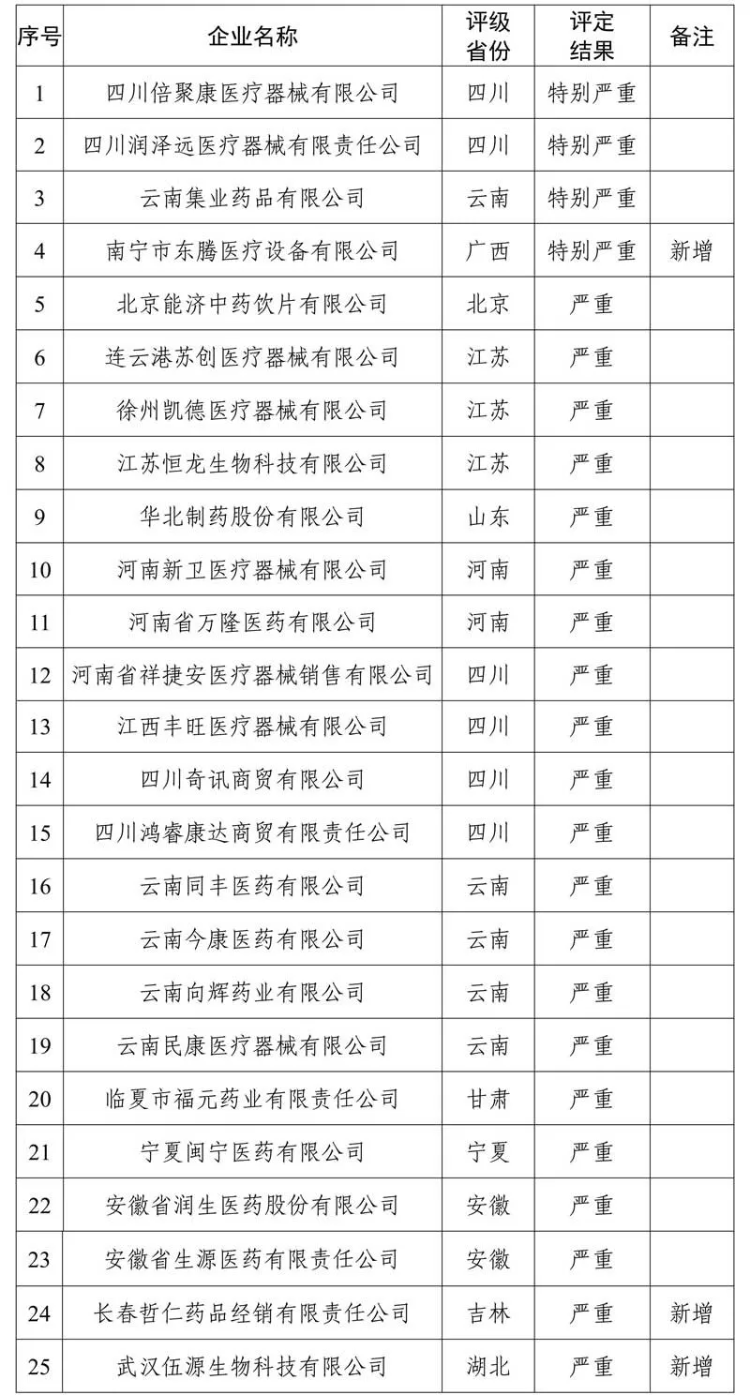 | 序号 | 企业名称 | 评级省份 | 评定结果 | 备注 |
|---|---|---|---|---|
| 1 | 四川倍聚康医疗器械有限公司 | 四川 | 特别严重 | |
| 2 | 四川润泽远医疗器械有限责任公司 | 四川 | 特别严重 | |
| 3 | 云南集业药品有限公司 | 云南 | 特别严重 | |
| 4 | 南宁市东腾医疗设备有限公司 | 广西 | 特别严重 | 新增 |
| 5 | 北京能济中药饮片有限公司 | 北京 | 严重 | |
| 6 | 连云港苏创医疗器械有限公司 | 江苏 | 严重 | |
| 7 | 徐州凯德医疗器械有限公司 | 江苏 | 严重 | |
| 8 | 江苏恒龙生物科技有限公司 | 江苏 | 严重 | |
| 9 | 华北制药股份有限公司 | 山东 | 严重 | |
| 10 | 河南新卫医疗器械有限公司 | 河南 | 严重 | |
| 11 | 河南省万隆医药有限公司 | 河南 | 严重 | |
| 12 | 河南省祥捷安医疗器械销售有限公司 | 四川 | 严重 | |
| 13 | 江西丰旺医疗器械有限公司 | 四川 | 严重 | |
| 14 | 四川奇讯商贸有限公司 | 四川 | 严重 | |
| 15 | 四川鸿睿康达商贸有限责任公司 | 四川 | 严重 | |
| 16 | 云南同丰医药有限公司 | 云南 | 严重 | |
| 17 | 云南今康医药有限公司 | 云南 | 严重 | |
| 18 | 云南向辉药业有限公司 | 云南 | 严重 | |
| 19 | 云南民康医疗器械有限公司 | 云南 | 严重 | |
| 20 | 临夏市福元药业有限责任公司 | 甘肃 | 严重 | |
| 21 | 宁夏闽宁医药有限公司 | 宁夏 | 严重 | |
| 22 | 安徽省润生医药股份有限公司 | 安徽 | 严重 | |
| 23 | 安徽省生源医药有限责任公司 | 安徽 | 严重 | |
| 24 | 长春哲仁药品经销有限责任公司 | 吉林 | 严重 | 新增 |
| 25 | 武汉伍源生物科技有限公司 | 湖北 | 严重 | 新增 |